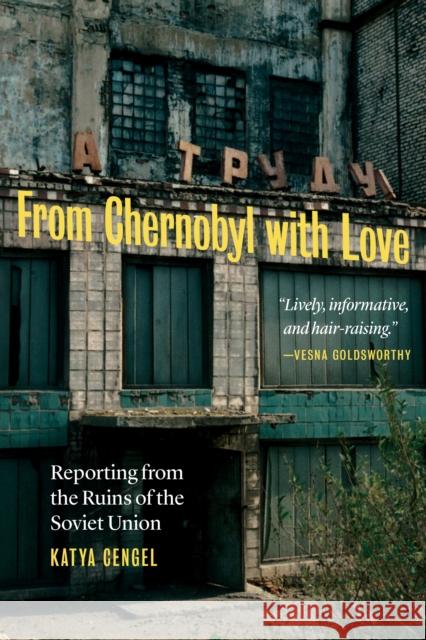 А ТРУДУ

From Chernobyl with Love

"Lively, informative, and hair-raising."
—VESNA GOLDSWORTHY

Reporting from the Ruins of the Soviet Union

KATYA CENGEL